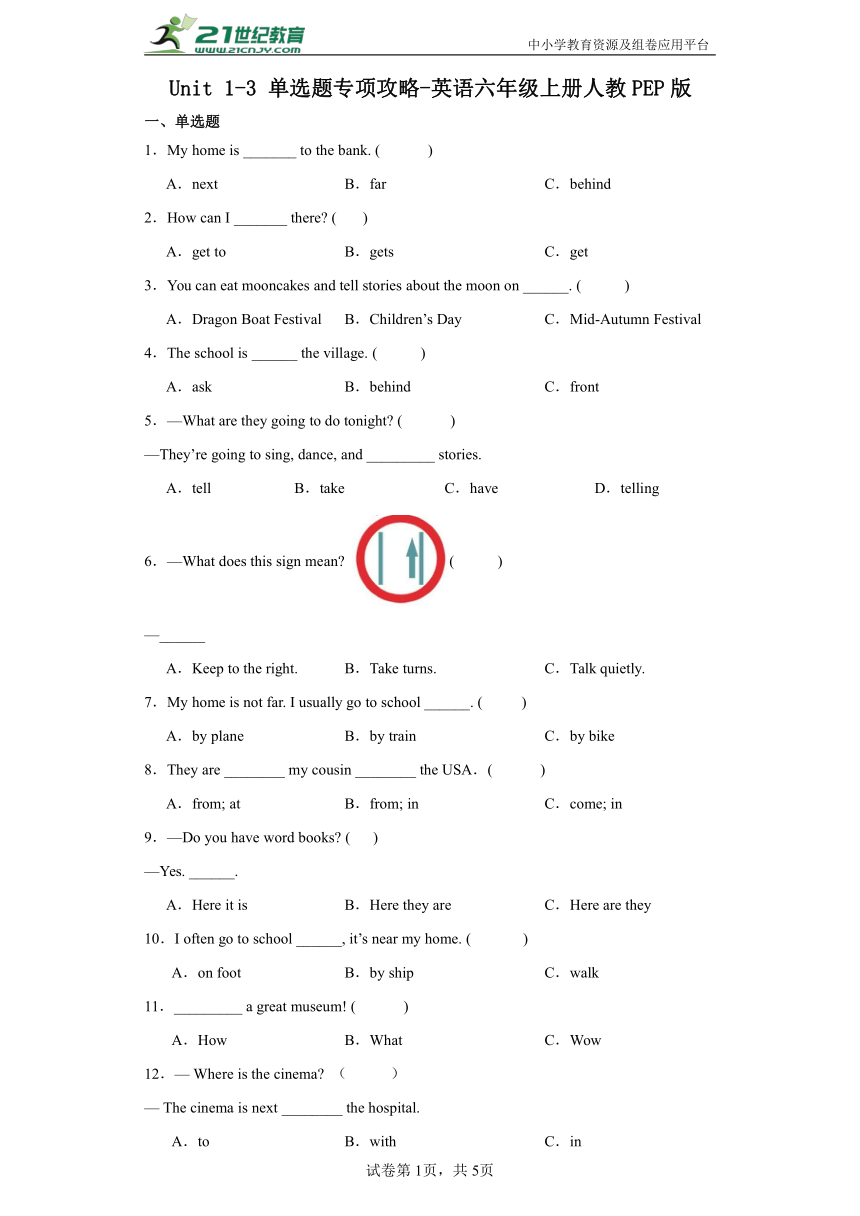 21世纪教育
www.21cnjy.com

中小学教育资源及组卷应用平台

Unit 1-3 单选题专项攻略-英语六年级上册人教PEP版

一、单选题

1．My home is _______ to the bank. (　　　)

A．next　　B．far　　C．behind

2．How can I _______ there? (　　)

A．get to　　B．gets　　C．get

3．You can eat mooncakes and tell stories about the moon on ______. (　　　)

A．Dragon Boat Festival　　B．Children’s Day　　C．Mid-Autumn Festival

4．The school is ______ the village. (　　　)

A．ask　　B．behind　　C．front

5．—What are they going to do tonight? (　　　)

—They’re going to sing, dance, and _________ stories.

A．tell　　B．take　　C．have　　D．telling

6．—What does this sign mean? (　　　)

—______

A．Keep to the right.　　B．Take turns.　　C．Talk quietly.

7．My home is not far. I usually go to school ______. (　　　)

A．by plane　　B．by train　　C．by bike

8．They are ________ my cousin ________ the USA．(　　　)

A．from; at　　B．from; in　　C．come; in

9．—Do you have word books? (　　)

—Yes. ______.

A．Here it is　　B．Here they are　　C．Here are they

10．I often go to school ______, it’s near my home. (　　　)

A．on foot　　B．by ship　　C．walk

11．_________ a great museum! (　　　)

A．How　　B．What　　C．Wow

12．— Where is the cinema? （　　　）

— The cinema is next ________ the hospital.

A．to　　B．with　　C．in

试卷第1页，共5页